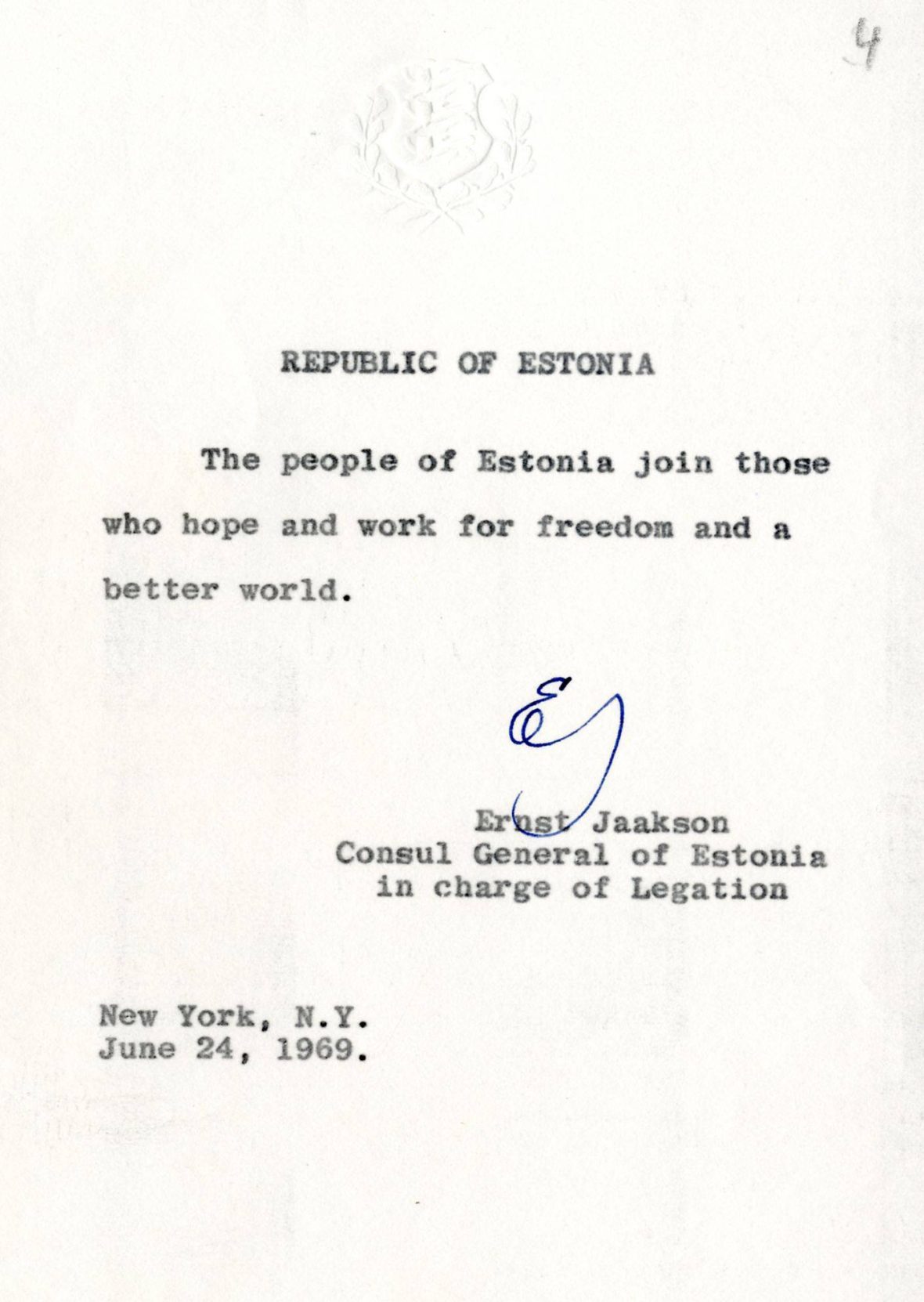 4

REPUBLIC OF ESTONIA

The people of Estonia join those who hope and work for freedom and a better world.

EJ

Ernst Jaakson
Consul General of Estonia
in charge of Legation

New York, N.Y.
June 24, 1969.